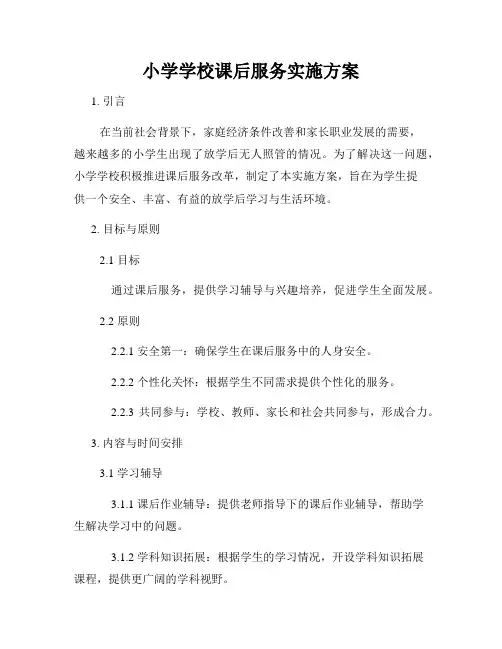 小学学校课后服务实施方案

1. 引言

在当前社会背景下，家庭经济条件改善和家长职业发展的需要，越来越多的小学生出现了放学后无人照管的情况。为了解决这一问题，小学学校积极推进课后服务改革，制定了本实施方案，旨在为学生提供一个安全、丰富、有益的放学后学习与生活环境。

2. 目标与原则

2.1 目标

通过课后服务，提供学习辅导与兴趣培养，促进学生全面发展。

2.2 原则

2.2.1 安全第一：确保学生在课后服务中的人身安全。

2.2.2 个性化关怀：根据学生不同需求提供个性化的服务。

2.2.3 共同参与：学校、教师、家长和社会共同参与，形成合力。

3. 内容与时间安排

3.1 学习辅导

3.1.1 课后作业辅导：提供老师指导下的课后作业辅导，帮助学生解决学习中的问题。

3.1.2 学科知识拓展：根据学生的学习情况，开设学科知识拓展课程，提供更广阔的学科视野。